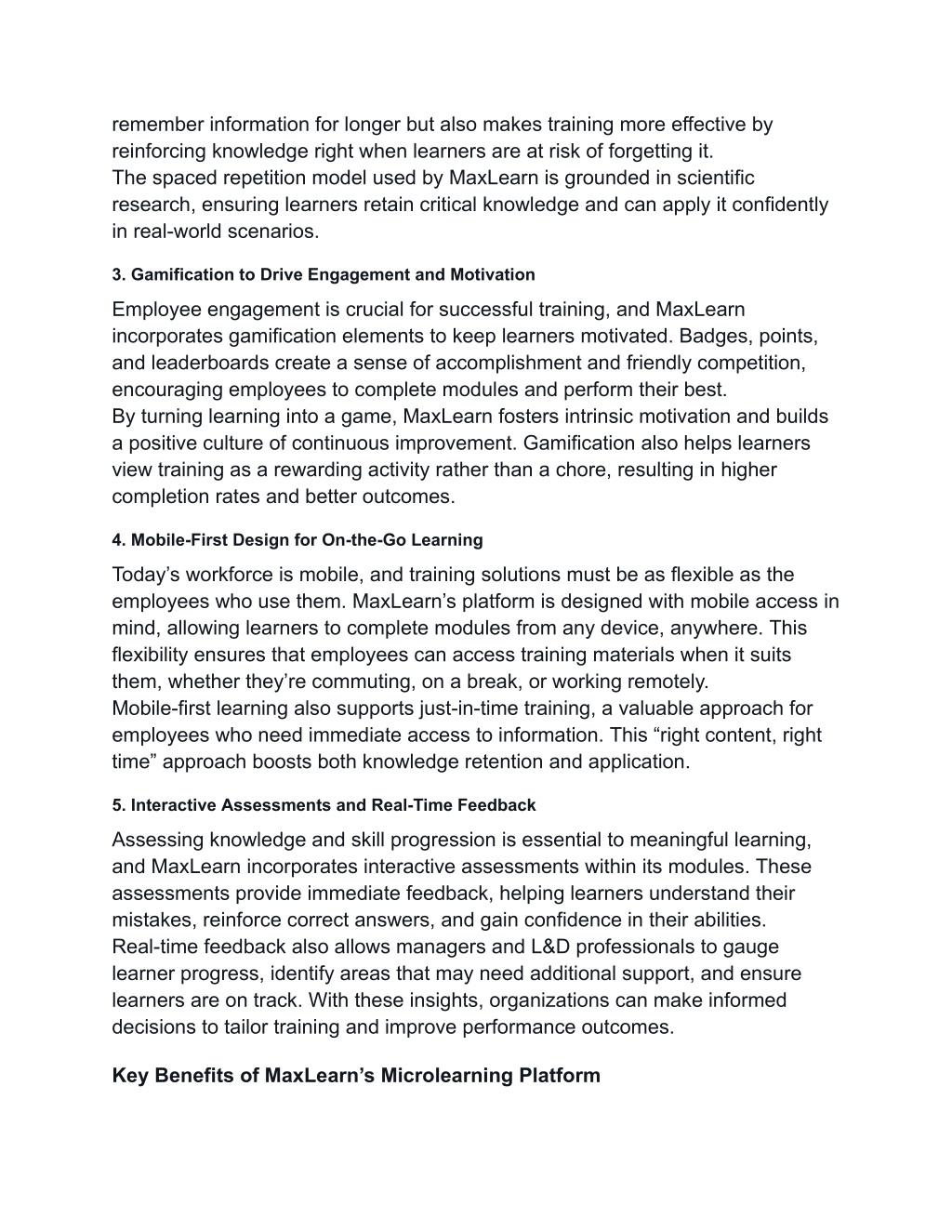 remember information for longer but also makes training more effective by reinforcing knowledge right when learners are at risk of forgetting it.
The spaced repetition model used by MaxLearn is grounded in scientific research, ensuring learners retain critical knowledge and can apply it confidently in real-world scenarios.

3. Gamification to Drive Engagement and Motivation

Employee engagement is crucial for successful training, and MaxLearn incorporates gamification elements to keep learners motivated. Badges, points, and leaderboards create a sense of accomplishment and friendly competition, encouraging employees to complete modules and perform their best.
By turning learning into a game, MaxLearn fosters intrinsic motivation and builds a positive culture of continuous improvement. Gamification also helps learners view training as a rewarding activity rather than a chore, resulting in higher completion rates and better outcomes.

4. Mobile-First Design for On-the-Go Learning

Today’s workforce is mobile, and training solutions must be as flexible as the employees who use them. MaxLearn’s platform is designed with mobile access in mind, allowing learners to complete modules from any device, anywhere. This flexibility ensures that employees can access training materials when it suits them, whether they’re commuting, on a break, or working remotely.
Mobile-first learning also supports just-in-time training, a valuable approach for employees who need immediate access to information. This “right content, right time” approach boosts both knowledge retention and application.

5. Interactive Assessments and Real-Time Feedback

Assessing knowledge and skill progression is essential to meaningful learning, and MaxLearn incorporates interactive assessments within its modules. These assessments provide immediate feedback, helping learners understand their mistakes, reinforce correct answers, and gain confidence in their abilities.
Real-time feedback also allows managers and L&D professionals to gauge learner progress, identify areas that may need additional support, and ensure learners are on track. With these insights, organizations can make informed decisions to tailor training and improve performance outcomes.

Key Benefits of MaxLearn’s Microlearning Platform